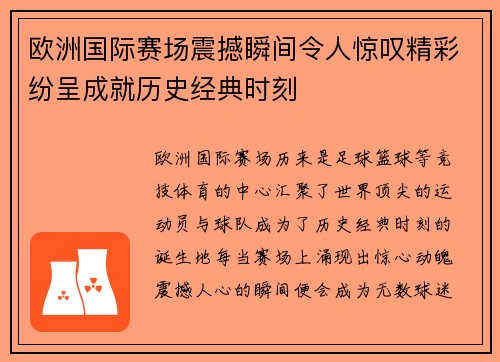 欧洲国际赛场震撼瞬间令人惊叹精彩纷呈成就历史经典时刻

欧洲国际赛场历来是足球篮球等竞技体育的中心汇聚了世界顶尖的运动员与球队成为了历史经典时刻的诞生地每当赛场上涌现出惊心动魄震撼人心的瞬间便会成为无数球迷